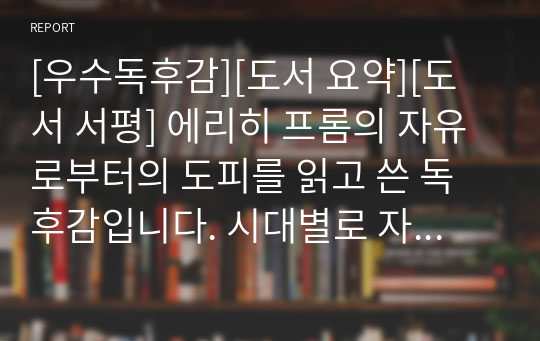 REPORT

[우수독후감][도서 요약][도서 서평] 에리히 프롬의 자유로부터의 도피를 읽고 쓴 독후감입니다. 시대별로 자...